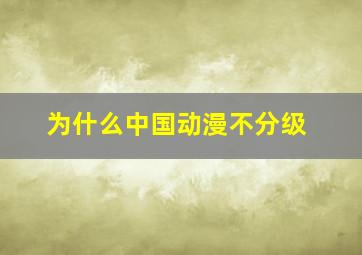 为什么中国动漫不分级